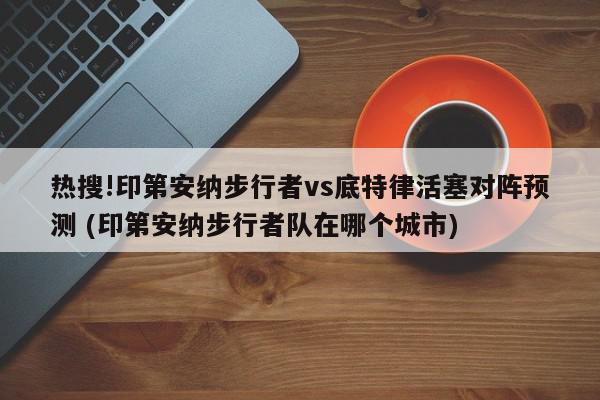 热搜!印第安纳步行者vs底特律活塞对阵预测 (印第安纳步行者队在哪个城市)